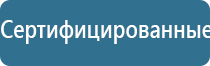 Сертифицированные